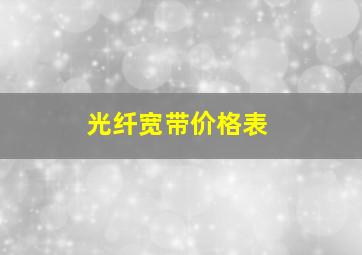 光纤宽带价格表